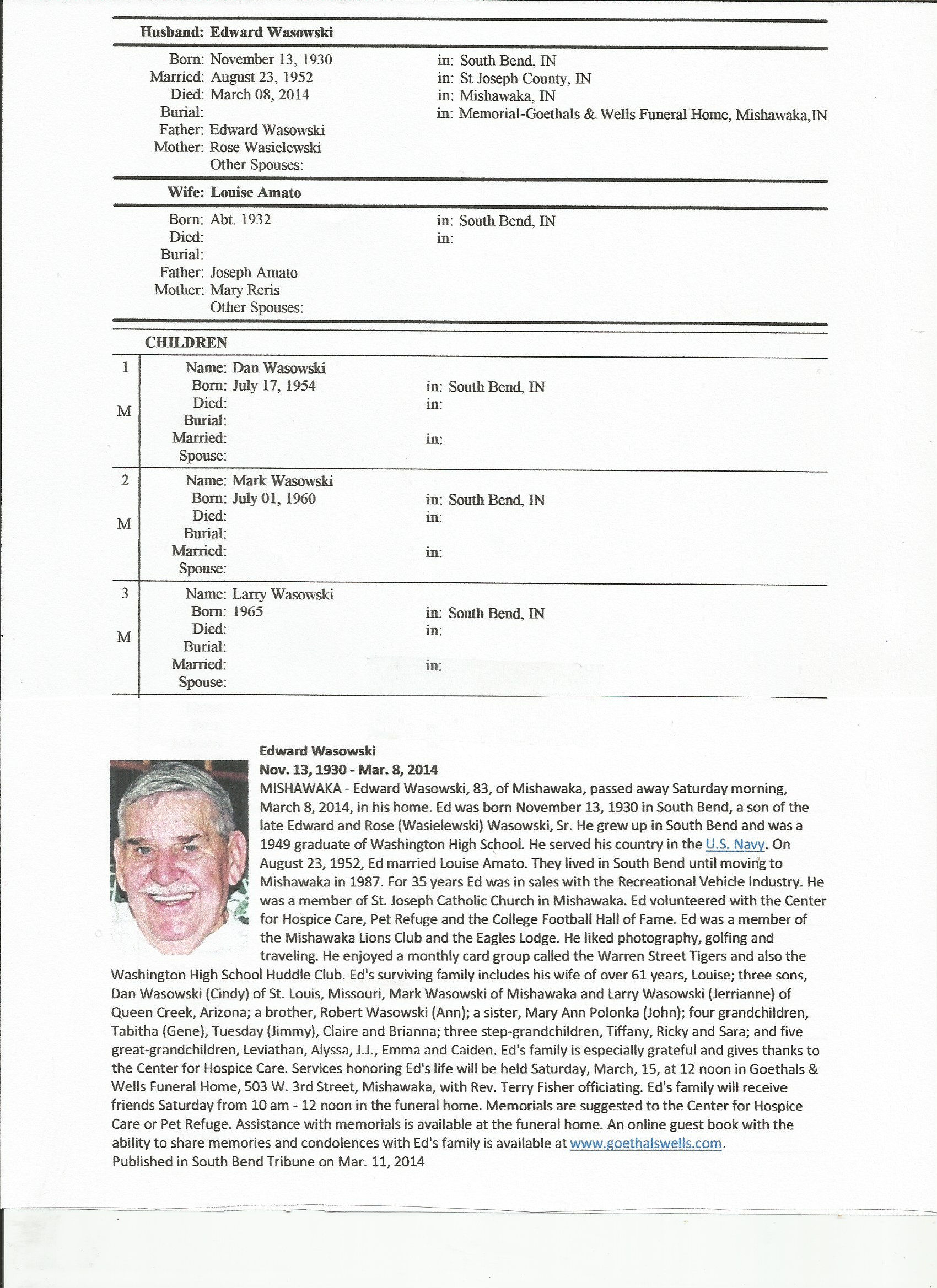 Husband: Edward Wasowski

Born: November 13, 1930 in: South Bend, IN
Married: August 23, 1952 in: St Joseph County, IN
Died: March 08, 2014 in: Mishawaka, IN
Burial: in: Memorial-Goethals & Wells Funeral Home, Mishawaka,IN
Father: Edward Wasowski
Mother: Rose Wasielewski
Other Spouses:

Wife: Louise Amato

Born: Abt. 1932 in: South Bend, IN
Died: in:
Burial:
Father: Joseph Amato
Mother: Mary Reris
Other Spouses:

CHILDREN

1 M
Name: Dan Wasowski
Born: July 17, 1954 in: South Bend, IN
Died: in:
Burial:
Married: in:
Spouse:

2 M
Name: Mark Wasowski
Born: July 01, 1960 in: South Bend, IN
Died: in:
Burial:
Married: in:
Spouse:

3 M
Name: Larry Wasowski
Born: 1965 in: South Bend, IN
Died: in:
Burial:
Married: in:
Spouse:

Edward Wasowski
Nov. 13, 1930 - Mar. 8, 2014
MISHAWAKA - Edward Wasowski, 83, of Mishawaka, passed away Saturday morning, March 8, 2014, in his home. Ed was born November 13, 1930 in South Bend, a son of the late Edward and Rose (Wasielewski) Wasowski, Sr. He grew up in South Bend and was a 1949 graduate of Washington High School. He served his country in the U.S. Navy. On August 23, 1952, Ed married Louise Amato. They lived in South Bend until moving to Mishawaka in 1987. For 35 years Ed was in sales with the Recreational Vehicle Industry. He was a member of St. Joseph Catholic Church in Mishawaka. Ed volunteered with the Center for Hospice Care, Pet Refuge and the College Football Hall of Fame. Ed was a member of the Mishawaka Lions Club and the Eagles Lodge. He liked photography, golfing and traveling. He enjoyed a monthly card group called the Warren Street Tigers and also the Washington High School Huddle Club. Ed's surviving family includes his wife of over 61 years, Louise; three sons, Dan Wasowski (Cindy) of St. Louis, Missouri, Mark Wasowski of Mishawaka and Larry Wasowski (Jerrianne) of Queen Creek, Arizona; a brother, Robert Wasowski (Ann); a sister, Mary Ann Polonka (John); four grandchildren, Tabitha (Gene), Tuesday (Jimmy), Claire and Brianna; three step-grandchildren, Tiffany, Ricky and Sara; and five great-grandchildren, Leviathan, Alyssa, J.J., Emma and Caiden. Ed's family is especially grateful and gives thanks to the Center for Hospice Care. Services honoring Ed's life will be held Saturday, March, 15, at 12 noon in Goethals & Wells Funeral Home, 503 W. 3rd Street, Mishawaka, with Rev. Terry Fisher officiating. Ed's family will receive friends Saturday from 10 am - 12 noon in the funeral home. Memorials are suggested to the Center for Hospice Care or Pet Refuge. Assistance with memorials is available at the funeral home. An online guest book with the ability to share memories and condolences with Ed's family is available at www.goethalswells.com.
Published in South Bend Tribune on Mar. 11, 2014